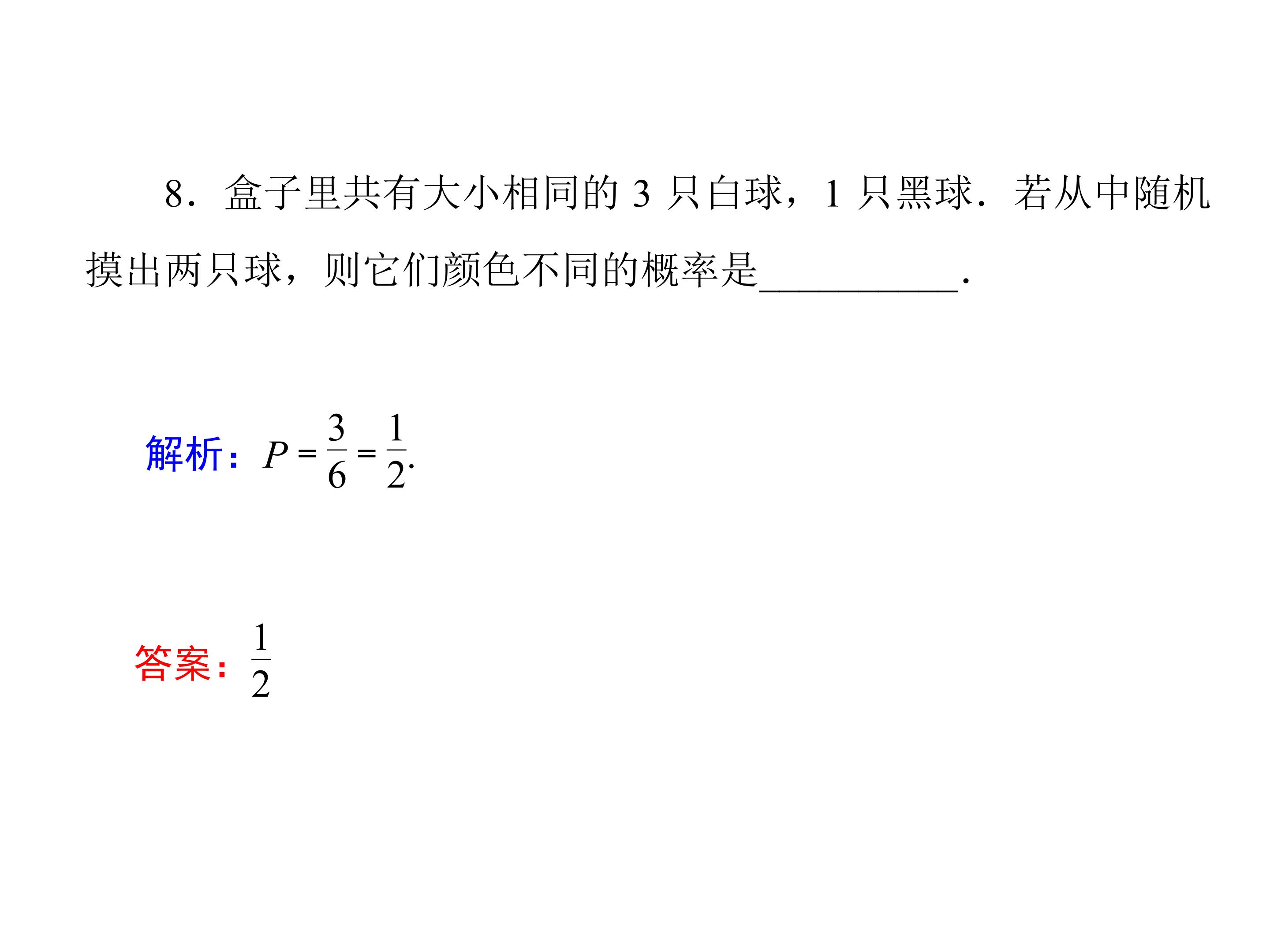 8．盒子里共有大小相同的3只白球，1只黑球．若从中随机摸出两只球，则它们颜色不同的概率是____.

解析：$P=\frac{3}{6}=\frac{1}{2}$.

答案：$\frac{1}{2}$